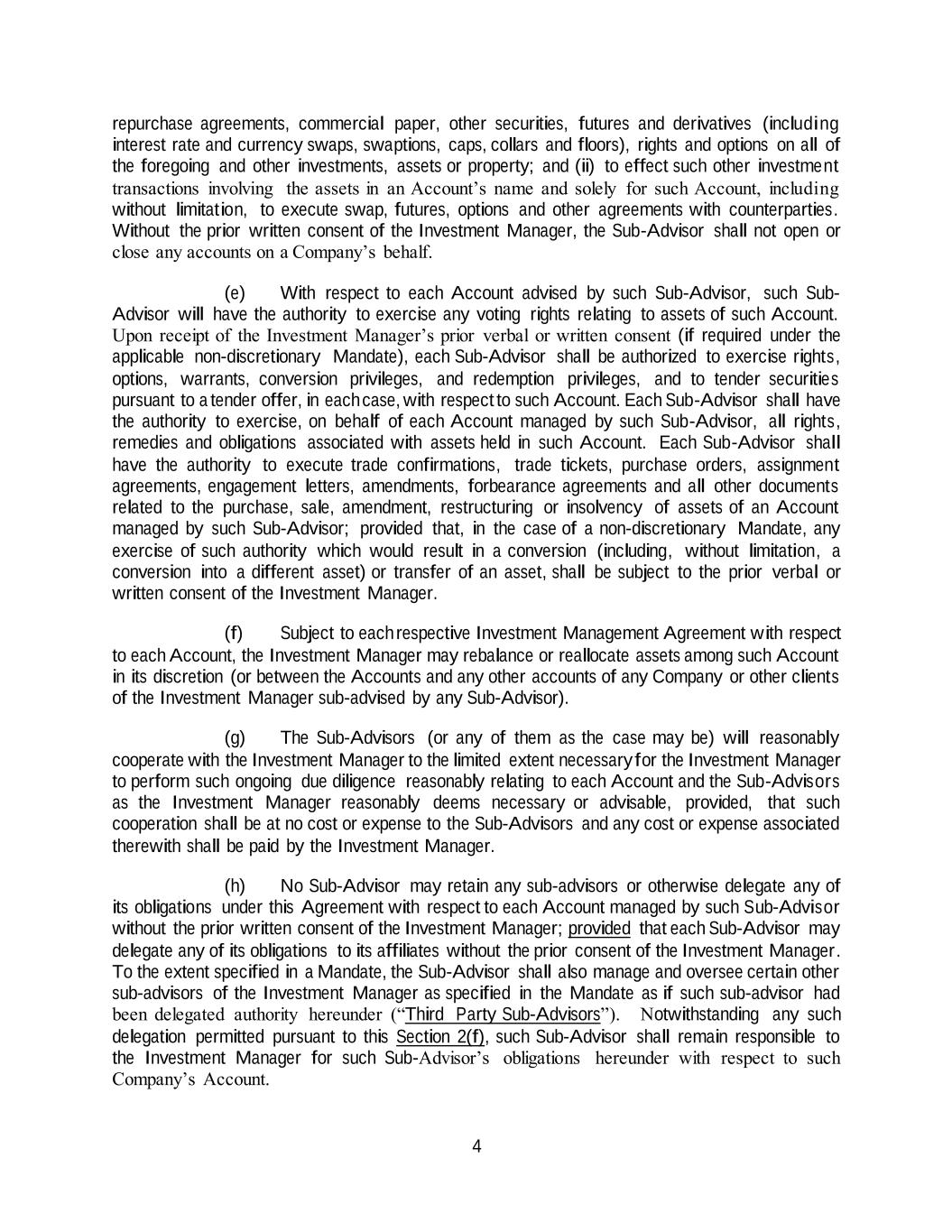 repurchase agreements, commercial paper, other securities, futures and derivatives (including interest rate and currency swaps, swaptions, caps, collars and floors), rights and options on all of the foregoing and other investments, assets or property; and (ii) to effect such other investment transactions involving the assets in an Account's name and solely for such Account, including without limitation, to execute swap, futures, options and other agreements with counterparties. Without the prior written consent of the Investment Manager, the Sub-Advisor shall not open or close any accounts on a Company's behalf.

(e) With respect to each Account advised by such Sub-Advisor, such Sub-Advisor will have the authority to exercise any voting rights relating to assets of such Account. Upon receipt of the Investment Manager's prior verbal or written consent (if required under the applicable non-discretionary Mandate), each Sub-Advisor shall be authorized to exercise rights, options, warrants, conversion privileges, and redemption privileges, and to tender securities pursuant to a tender offer, in each case, with respect to such Account. Each Sub-Advisor shall have the authority to exercise, on behalf of each Account managed by such Sub-Advisor, all rights, remedies and obligations associated with assets held in such Account. Each Sub-Advisor shall have the authority to execute trade confirmations, trade tickets, purchase orders, assignment agreements, engagement letters, amendments, forbearance agreements and all other documents related to the purchase, sale, amendment, restructuring or insolvency of assets of an Account managed by such Sub-Advisor; provided that, in the case of a non-discretionary Mandate, any exercise of such authority which would result in a conversion (including, without limitation, a conversion into a different asset) or transfer of an asset, shall be subject to the prior verbal or written consent of the Investment Manager.

(f) Subject to each respective Investment Management Agreement with respect to each Account, the Investment Manager may rebalance or reallocate assets among such Account in its discretion (or between the Accounts and any other accounts of any Company or other clients of the Investment Manager sub-advised by any Sub-Advisor).

(g) The Sub-Advisors (or any of them as the case may be) will reasonably cooperate with the Investment Manager to the limited extent necessary for the Investment Manager to perform such ongoing due diligence reasonably relating to each Account and the Sub-Advisors as the Investment Manager reasonably deems necessary or advisable, provided, that such cooperation shall be at no cost or expense to the Sub-Advisors and any cost or expense associated therewith shall be paid by the Investment Manager.

(h) No Sub-Advisor may retain any sub-advisors or otherwise delegate any of its obligations under this Agreement with respect to each Account managed by such Sub-Advisor without the prior written consent of the Investment Manager; provided that each Sub-Advisor may delegate any of its obligations to its affiliates without the prior consent of the Investment Manager. To the extent specified in a Mandate, the Sub-Advisor shall also manage and oversee certain other sub-advisors of the Investment Manager as specified in the Mandate as if such sub-advisor had been delegated authority hereunder ("Third Party Sub-Advisors"). Notwithstanding any such delegation permitted pursuant to this Section 2(f), such Sub-Advisor shall remain responsible to the Investment Manager for such Sub-Advisor's obligations hereunder with respect to such Company's Account.

4